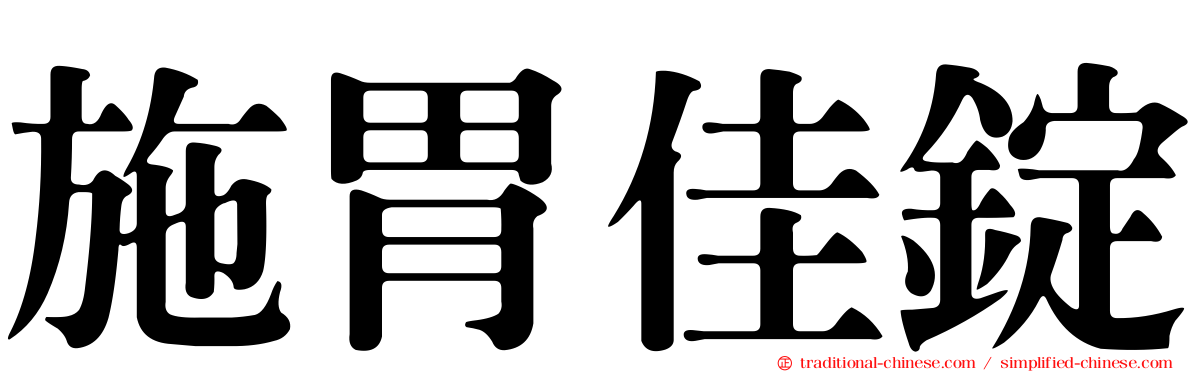 施胃佳錠

traditional-chinese.com / simplified-chinese.com